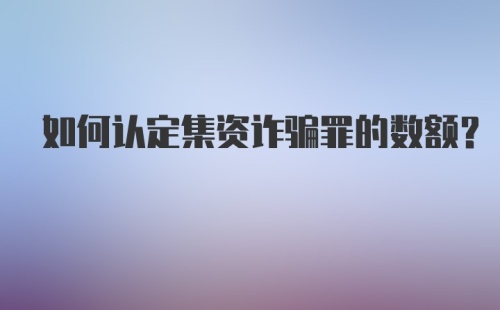 如何认定集资诈骗罪的数额?